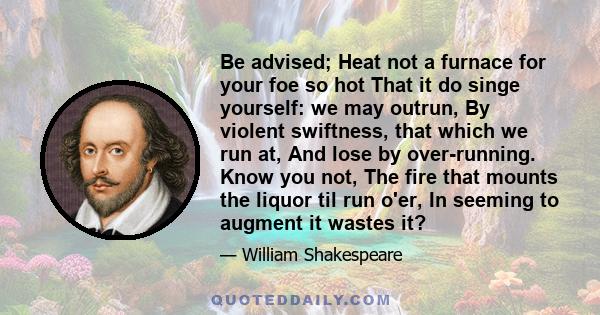 Be advised; Heat not a furnace for your foe so hot That it do singe yourself: we may outrun, By violent swiftness, that which we run at, And lose by over-running. Know you not, The fire that mounts the liquor til run o'er, In seeming to augment it wastes it?

— William Shakespeare

QUOTEDDAILY.COM